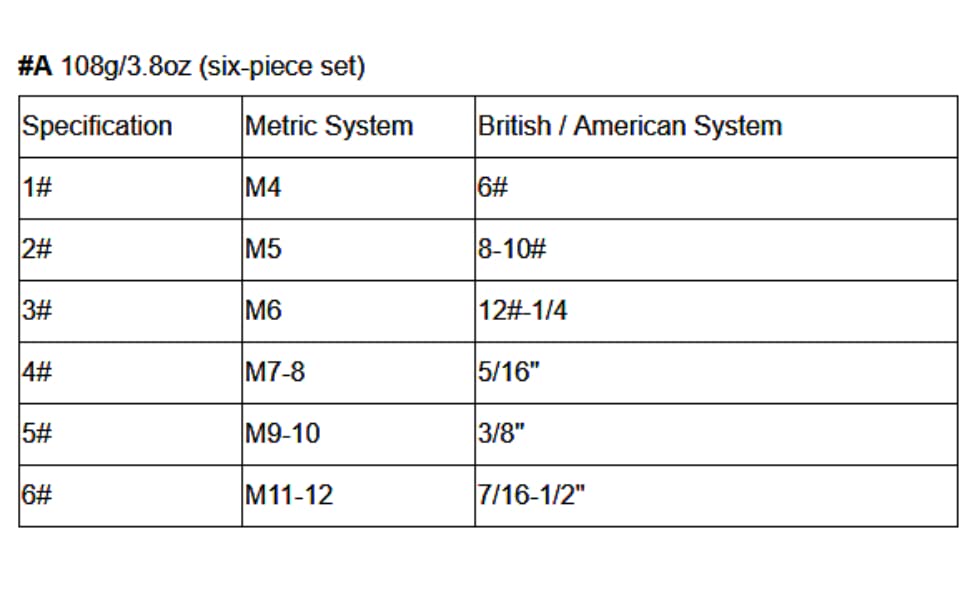 #A 108g/3.8oz (six-piece set)

| Specification | Metric System | British / American System |
|---|---|---|
| 1# | M4 | 6# |
| 2# | M5 | 8-10# |
| 3# | M6 | 12#-1/4 |
| 4# | M7-8 | 5/16" |
| 5# | M9-10 | 3/8" |
| 6# | M11-12 | 7/16-1/2" |